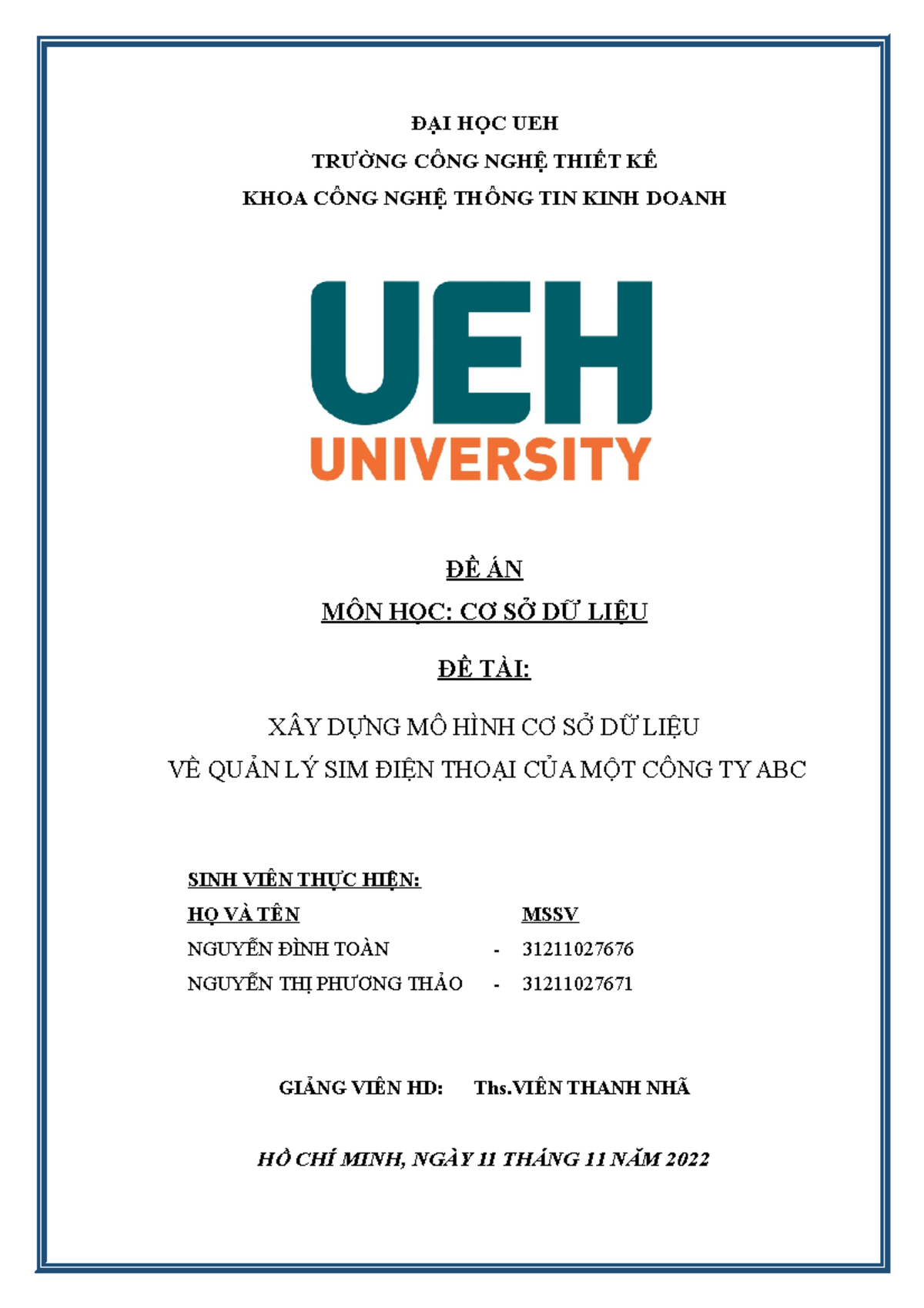 ĐẠI HỌC UEH
TRƯỜNG CÔNG NGHỆ THIẾT KẾ
KHOA CÔNG NGHỆ THÔNG TIN KINH DOANH

UEH
UNIVERSITY

ĐỀ ÁN
MÔN HỌC: CƠ SỞ DỮ LIỆU

ĐỀ TÀI:

XÂY DỰNG MÔ HÌNH CƠ SỞ DỮ LIỆU
VỀ QUẢN LÝ SIM ĐIỆN THOẠI CỦA MỘT CÔNG TY ABC

SINH VIÊN THỰC HIỆN:

| HỌ VÀ TÊN | | MSSV |
|---|---|---|
| NGUYỄN ĐÌNH TOÀN | - | 31211027676 |
| NGUYỄN THỊ PHƯƠNG THẢO | - | 31211027671 |

GIẢNG VIÊN HD: Ths.VIÊN THANH NHÃ

HỒ CHÍ MINH, NGÀY 11 THÁNG 11 NĂM 2022